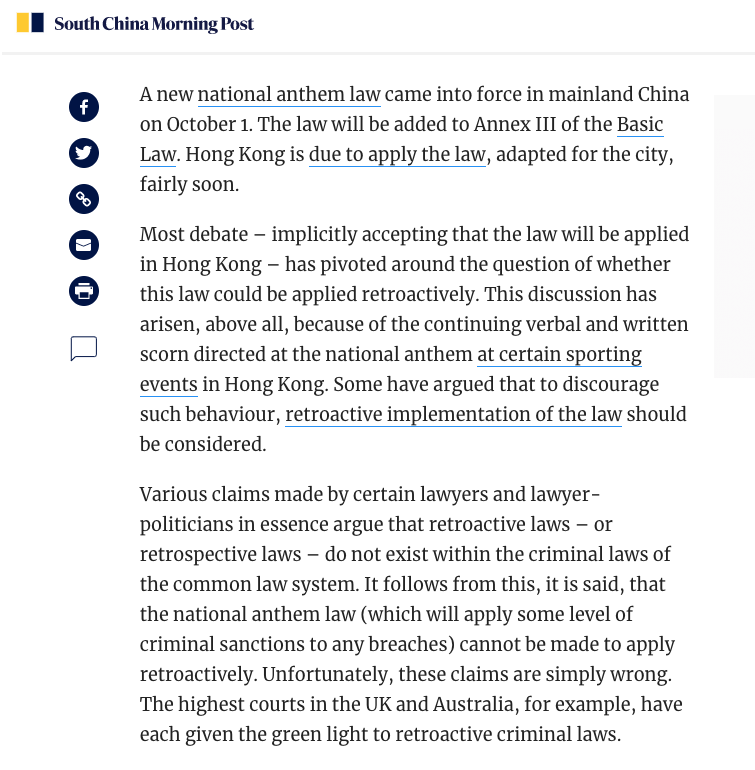 South China Morning Post

A new national anthem law came into force in mainland China on October 1. The law will be added to Annex III of the Basic Law. Hong Kong is due to apply the law, adapted for the city, fairly soon.

Most debate – implicitly accepting that the law will be applied in Hong Kong – has pivoted around the question of whether this law could be applied retroactively. This discussion has arisen, above all, because of the continuing verbal and written scorn directed at the national anthem at certain sporting events in Hong Kong. Some have argued that to discourage such behaviour, retroactive implementation of the law should be considered.

Various claims made by certain lawyers and lawyer-politicians in essence argue that retroactive laws – or retrospective laws – do not exist within the criminal laws of the common law system. It follows from this, it is said, that the national anthem law (which will apply some level of criminal sanctions to any breaches) cannot be made to apply retroactively. Unfortunately, these claims are simply wrong. The highest courts in the UK and Australia, for example, have each given the green light to retroactive criminal laws.